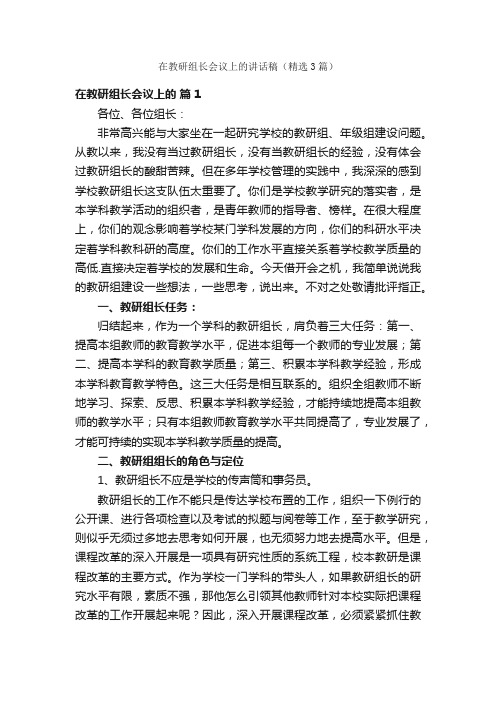 在教研组长会议上的讲话稿（精选3篇）

在教研组长会议上的 篇1

各位、各位组长：

非常高兴能与大家坐在一起研究学校的教研组、年级组建设问题。从教以来，我没有当过教研组长，没有当教研组长的经验，没有体会过教研组长的酸甜苦辣。但在多年学校管理的实践中，我深深的感到学校教研组长这支队伍太重要了。你们是学校教学研究的落实者，是本学科教学活动的组织者，是青年教师的指导者、榜样。在很大程度上，你们的观念影响着学校某门学科发展的方向，你们的科研水平决定着学科教科研的高度。你们的工作水平直接关系着学校教学质量的高低.直接决定着学校的发展和生命。今天借开会之机，我简单说说我的教研组建设一些想法，一些思考，说出来。不对之处敬请批评指正。

一、教研组长任务：

归结起来，作为一个学科的教研组长，肩负着三大任务：第一、提高本组教师的教育教学水平，促进本组每一个教师的专业发展；第二、提高本学科的教育教学质量；第三、积累本学科教学经验，形成本学科教育教学特色。这三大任务是相互联系的。组织全组教师不断地学习、探索、反思、积累本学科教学经验，才能持续地提高本组教师的教学水平；只有本组教师教育教学水平共同提高了，专业发展了，才能可持续的实现本学科教学质量的提高。

二、教研组组长的角色与定位

1、教研组长不应是学校的传声筒和事务员。

教研组长的工作不能只是传达学校布置的工作，组织一下例行的公开课、进行各项检查以及考试的拟题与阅卷等工作，至于教学研究，则似乎无须过多地去思考如何开展，也无须努力地去提高水平。但是，课程改革的深入开展是一项具有研究性质的系统工程，校本教研是课程改革的主要方式。作为学校一门学科的带头人，如果教研组长的研究水平有限，素质不强，那他怎么引领其他教师针对本校实际把课程改革的工作开展起来呢？因此，深入开展课程改革，必须紧紧抓住教